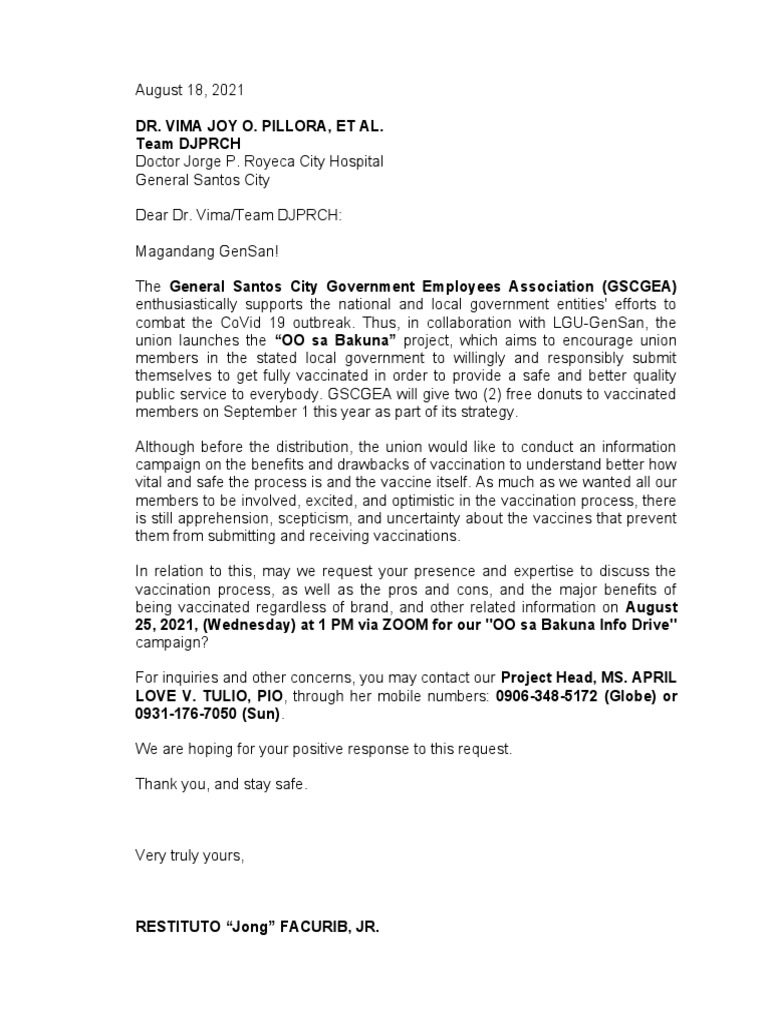 August 18, 2021

DR. VIMA JOY O. PILLORA, ET AL.
Team DJPRCH
Doctor Jorge P. Royeca City Hospital
General Santos City

Dear Dr. Vima/Team DJPRCH:

Magandang GenSan!

The General Santos City Government Employees Association (GSCGEA) enthusiastically supports the national and local government entities' efforts to combat the CoVid 19 outbreak. Thus, in collaboration with LGU-GenSan, the union launches the "OO sa Bakuna" project, which aims to encourage union members in the stated local government to willingly and responsibly submit themselves to get fully vaccinated in order to provide a safe and better quality public service to everybody. GSCGEA will give two (2) free donuts to vaccinated members on September 1 this year as part of its strategy.

Although before the distribution, the union would like to conduct an information campaign on the benefits and drawbacks of vaccination to understand better how vital and safe the process is and the vaccine itself. As much as we wanted all our members to be involved, excited, and optimistic in the vaccination process, there is still apprehension, scepticism, and uncertainty about the vaccines that prevent them from submitting and receiving vaccinations.

In relation to this, may we request your presence and expertise to discuss the vaccination process, as well as the pros and cons, and the major benefits of being vaccinated regardless of brand, and other related information on August 25, 2021, (Wednesday) at 1 PM via ZOOM for our "OO sa Bakuna Info Drive" campaign?

For inquiries and other concerns, you may contact our Project Head, MS. APRIL LOVE V. TULIO, PIO, through her mobile numbers: 0906-348-5172 (Globe) or 0931-176-7050 (Sun).

We are hoping for your positive response to this request.

Thank you, and stay safe.

Very truly yours,

RESTITUTO "Jong" FACURIB, JR.